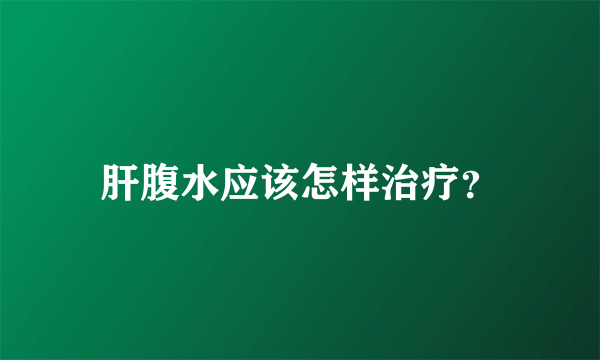 肝腹水应该怎样治疗?